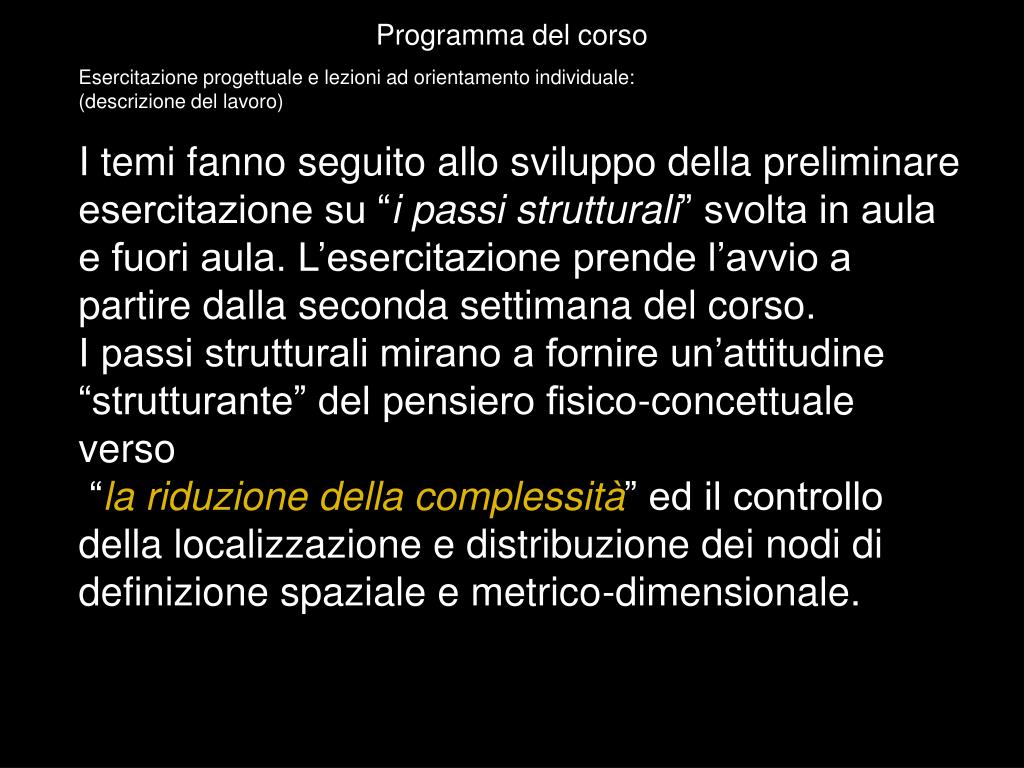 Programma del corso

Esercitazione progettuale e lezioni ad orientamento individuale:
(descrizione del lavoro)

I temi fanno seguito allo sviluppo della preliminare esercitazione su “i passi strutturali” svolta in aula e fuori aula. L’esercitazione prende l’avvio a partire dalla seconda settimana del corso.
I passi strutturali mirano a fornire un’attitudine “strutturante” del pensiero fisico-concettuale verso
“la riduzione della complessità” ed il controllo della localizzazione e distribuzione dei nodi di definizione spaziale e metrico-dimensionale.